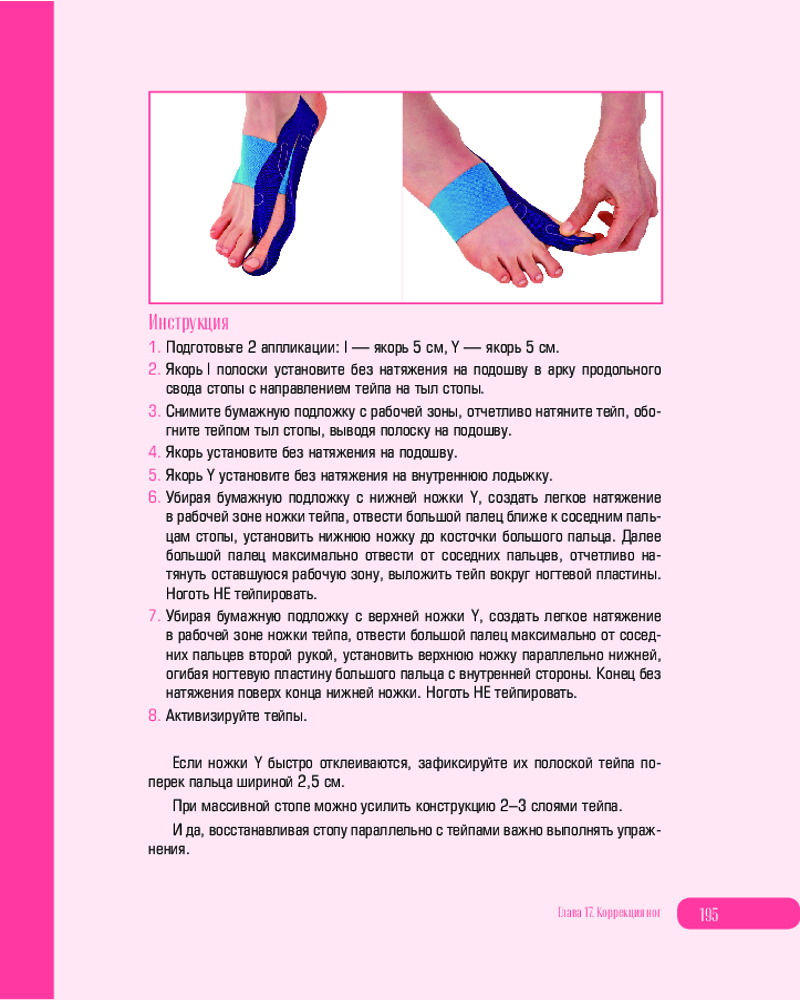 Инструкция

1. Подготовьте 2 аппликации: I — якорь 5 см, Y — якорь 5 см.
2. Якорь I полоски установите без натяжения на подошву в арку продольного свода стопы с направлением тейпа на тыл стопы.
3. Снимите бумажную подложку с рабочей зоны, отчетливо натяните тейп, обогните тейпом тыл стопы, выводя полоску на подошву.
4. Якорь установите без натяжения на подошву.
5. Якорь Y установите без натяжения на внутреннюю лодыжку.
6. Убирая бумажную подложку с нижней ножки Y, создать легкое натяжение в рабочей зоне ножки тейпа, отвести большой палец ближе к соседним пальцам стопы, установить нижнюю ножку до косточки большого пальца. Далее большой палец максимально отвести от соседних пальцев, отчетливо натянуть оставшуюся рабочую зону, выложить тейп вокруг ногтевой пластины. Ноготь НЕ тейпировать.
7. Убирая бумажную подложку с верхней ножки Y, создать легкое натяжение в рабочей зоне ножки тейпа, отвести большой палец максимально от соседних пальцев второй рукой, установить верхнюю ножку параллельно нижней, огибая ногтевую пластину большого пальца с внутренней стороны. Конец без натяжения поверх конца нижней ножки. Ноготь НЕ тейпировать.
8. Активизируйте тейпы.

Если ножки Y быстро отклеиваются, зафиксируйте их полоской тейпа поперек пальца шириной 2,5 см.

При массивной стопе можно усилить конструкцию 2–3 слоями тейпа.

И да, восстанавливая стопу параллельно с тейпами важно выполнять упражнения.

Глава 17. Коррекция ног 195